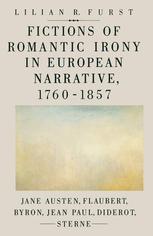 LILIAN R. FURST

FICTIONS OF ROMANTIC IRONY IN EUROPEAN NARRATIVE, 1760-1857

JANE AUSTEN, FLAUBERT, BYRON, JEAN PAUL, DIDEROT, STERNE